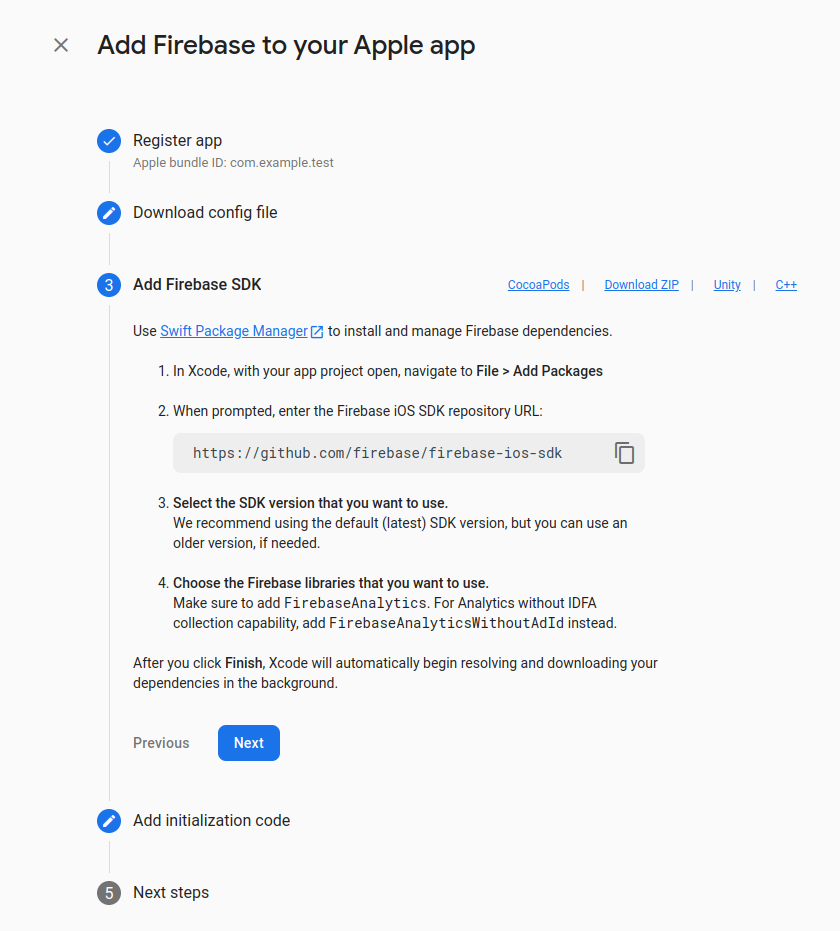 Add Firebase to your Apple app

Register app
Apple bundle ID: com.example.test

Download config file

3 Add Firebase SDK

CocoaPods | Download ZIP | Unity | C++

Use Swift Package Manager to install and manage Firebase dependencies.

1. In Xcode, with your app project open, navigate to File > Add Packages

2. When prompted, enter the Firebase iOS SDK repository URL:

https://github.com/firebase/firebase-ios-sdk

3. Select the SDK version that you want to use.
We recommend using the default (latest) SDK version, but you can use an older version, if needed.

4. Choose the Firebase libraries that you want to use.
Make sure to add FirebaseAnalytics. For Analytics without IDFA collection capability, add FirebaseAnalyticsWithoutAdId instead.

After you click Finish, Xcode will automatically begin resolving and downloading your dependencies in the background.

Previous Next

Add initialization code

5 Next steps